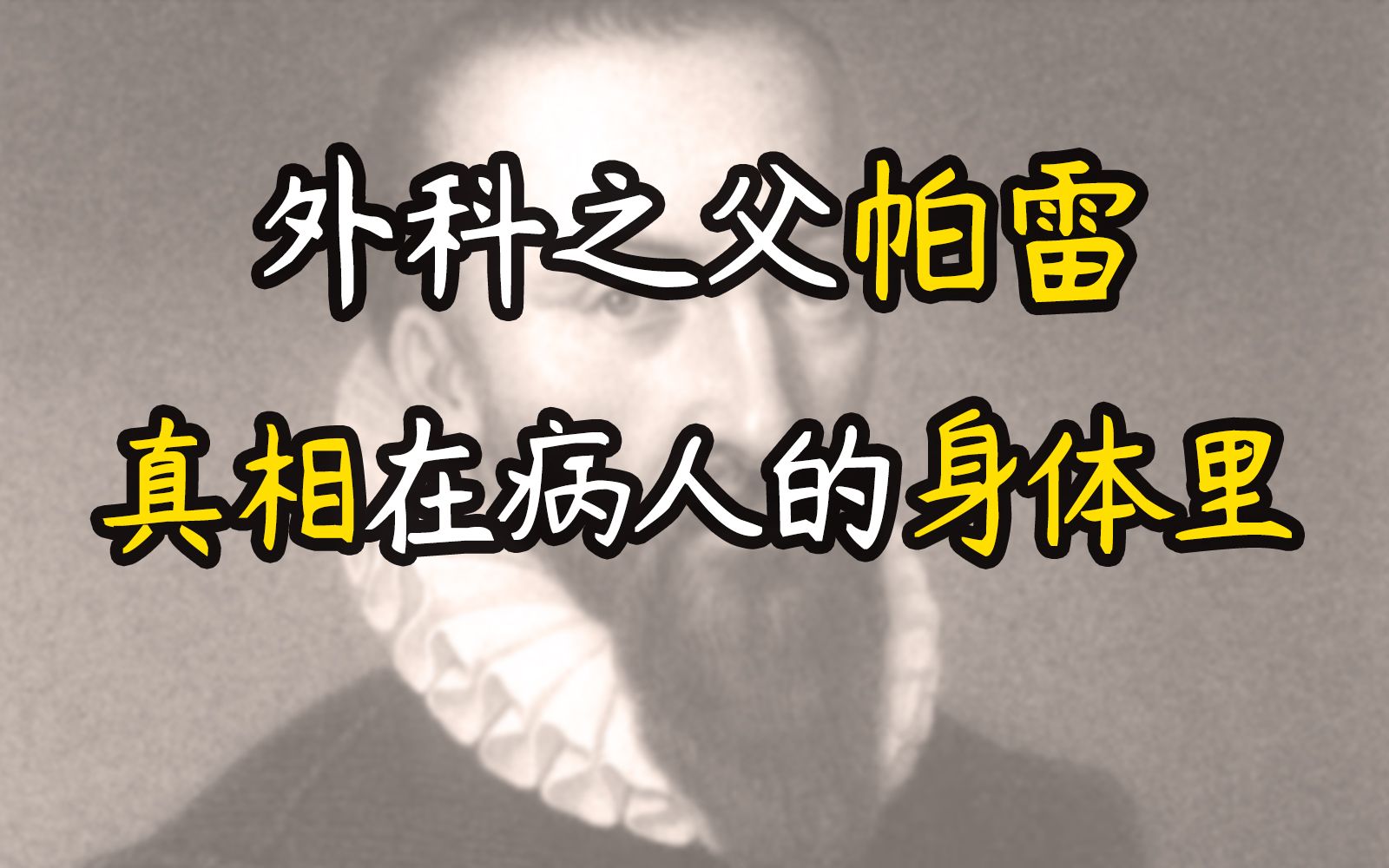 外科之父帕雷
真相在病人的身体里